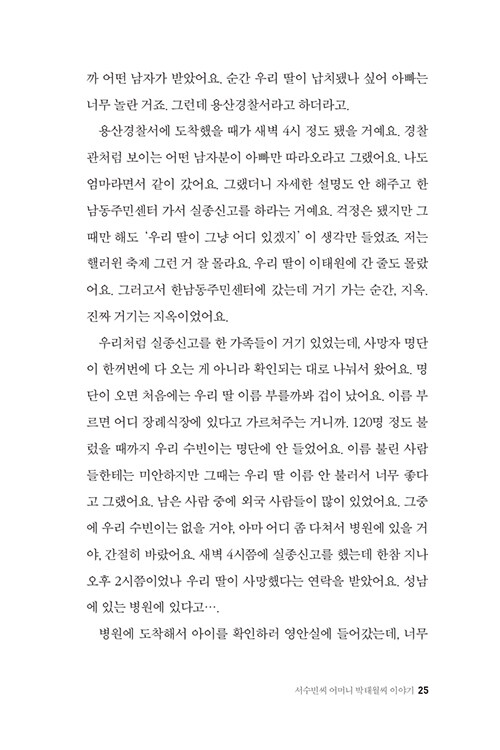 까 어떤 남자가 받았어요. 순간 우리 딸이 납치됐나 싶어 아빠는 너무 놀란 거죠. 그런데 용산경찰서라고 하더라고.

용산경찰서에 도착했을 때가 새벽 4시 정도 됐을 거예요. 경찰관처럼 보이는 어떤 남자분이 아빠만 따라오라고 그랬어요. 나도 엄마라면서 같이 갔어요. 그랬더니 자세한 설명도 안 해주고 한남동주민센터 가서 실종신고를 하라는 거예요. 걱정은 됐지만 그때만 해도 '우리 딸이 그냥 어디 있겠지' 이 생각만 들었죠. 저는 핼러윈 축제 그런 거 잘 몰라요. 우리 딸이 이태원에 간 줄도 몰랐어요. 그러고서 한남동주민센터에 갔는데 거기 가는 순간, 지옥. 진짜 거기는 지옥이었어요.

우리처럼 실종신고를 한 가족들이 거기 있었는데, 사망자 명단이 한꺼번에 다 오는 게 아니라 확인되는 대로 나눠서 왔어요. 명단이 오면 처음에는 우리 딸 이름 부를까봐 겁이 났어요. 이름 부르면 어디 장례식장에 있다고 가르쳐주는 거니까. 120명 정도 불렀을 때까지 우리 수빈이는 명단에 안 들었어요. 이름 불린 사람들한테는 미안하지만 그때는 우리 딸 이름 안 불러서 너무 좋다고 그랬어요. 남은 사람 중에 외국 사람들이 많이 있었어요. 그중에 우리 수빈이는 없을 거야, 아마 어디 좀 다쳐서 병원에 있을 거야, 간절히 바랐어요. 새벽 4시쯤에 실종신고를 했는데 한참 지나 오후 2시쯤이었나 우리 딸이 사망했다는 연락을 받았어요. 성남에 있는 병원에 있다고….

병원에 도착해서 아이를 확인하러 영안실에 들어갔는데, 너무

서수빈씨 어머니 박태월씨 이야기 25